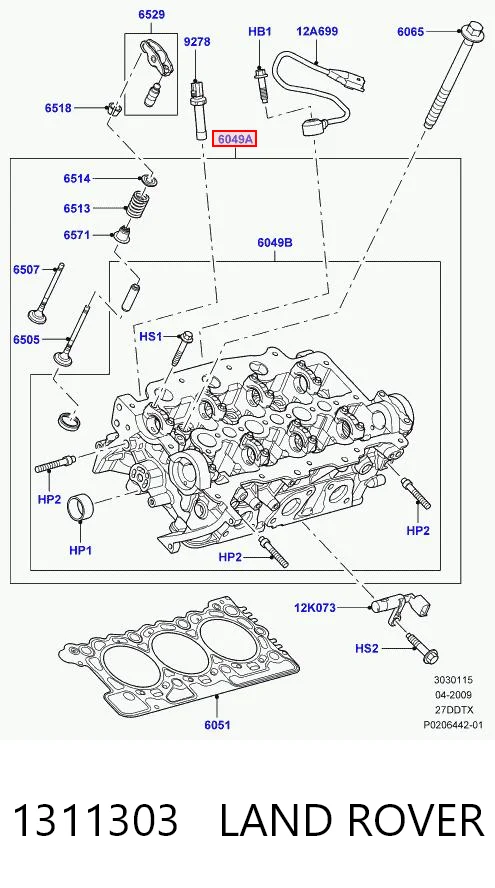 6529
9278
HB1
12A699
6065
6518
6049A
6514
6513
6571
6049B
6507
6505
HS1
HP2
HP1
HP2
HP2
12K073
HS2
6051
3030115
04-2009
27DDTX
P0206442-01

1311303 LAND ROVER